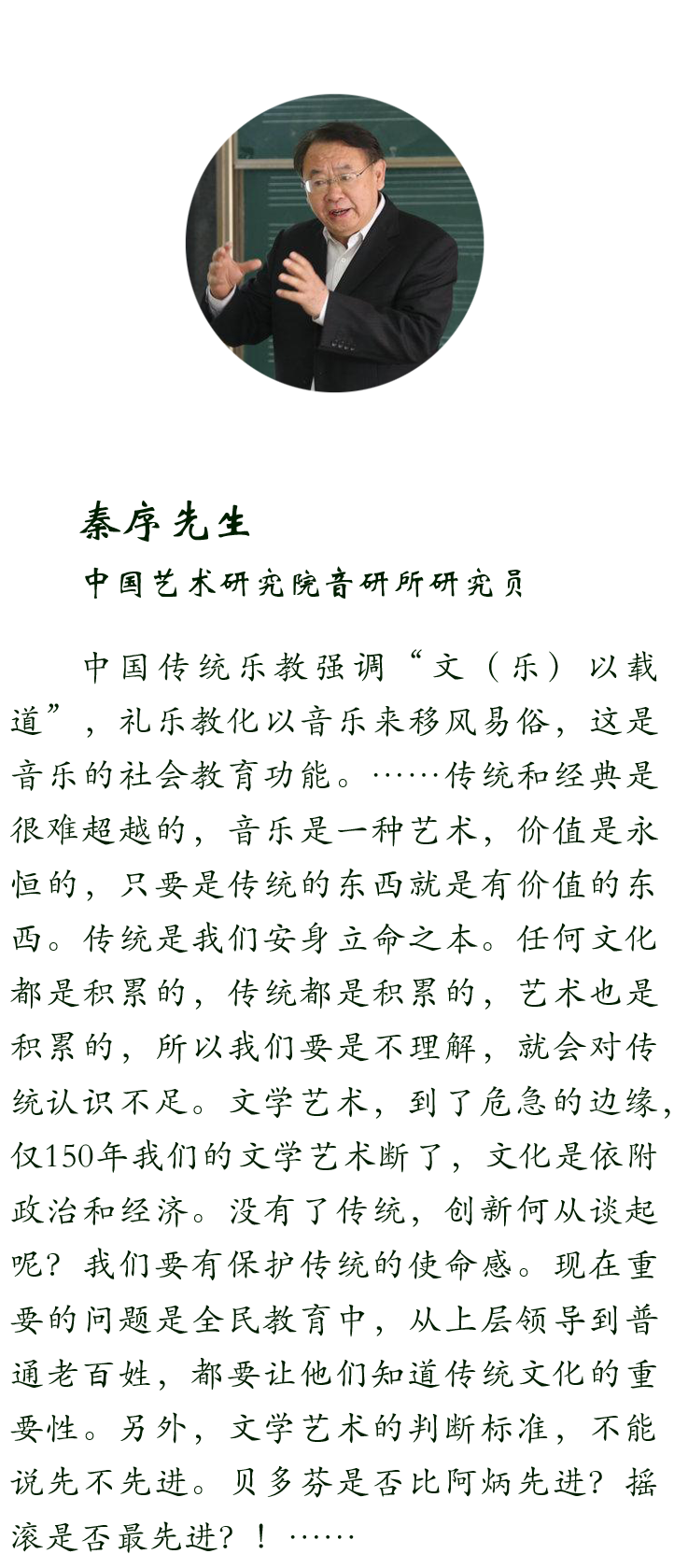 秦序先生

中国艺术研究院音研所研究员

中国传统乐教强调“文（乐）以载道”，礼乐教化以音乐来移风易俗，这是音乐的社会教育功能。……传统和经典是很难超越的，音乐是一种艺术，价值是永恒的，只要是传统的东西就是有价值的东西。传统是我们安身立命之本。任何文化都是积累的，传统都是积累的，艺术也是积累的，所以我们要是不理解，就会对传统认识不足。文学艺术，到了危急的边缘，仅150年我们的文学艺术断了，文化是依附政治和经济。没有了传统，创新何从谈起呢？我们要有保护传统的使命感。现在重要的问题是全民教育中，从上层领导到普通老百姓，都要让他们知道传统文化的重要性。另外，文学艺术的判断标准，不能说先不先进。贝多芬是否比阿炳先进？摇滚是否最先进？！……